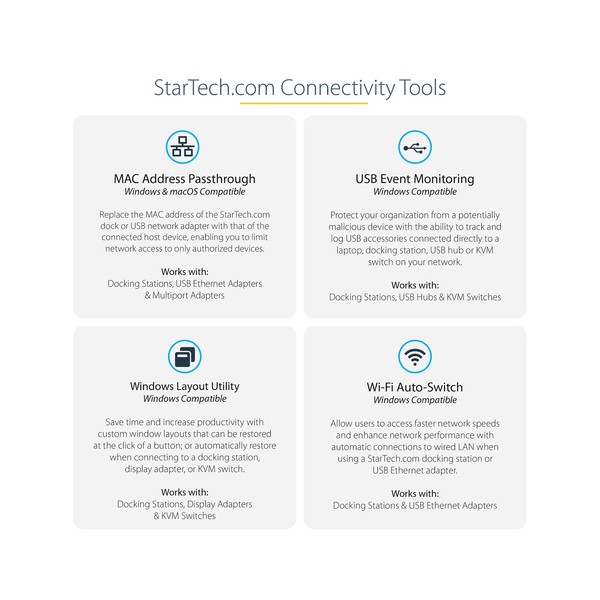 StarTech.com Connectivity Tools

MAC Address Passthrough
Windows & macOS Compatible

Replace the MAC address of the StarTech.com dock or USB network adapter with that of the connected host device, enabling you to limit network access to only authorized devices.

Works with:
Docking Stations, USB Ethernet Adapters & Multiport Adapters

USB Event Monitoring
Windows Compatible

Protect your organization from a potentially malicious device with the ability to track and log USB accessories connected directly to a laptop, docking station, USB hub or KVM switch on your network.

Works with:
Docking Stations, USB Hubs & KVM Switches

Windows Layout Utility
Windows Compatible

Save time and increase productivity with custom window layouts that can be restored at the click of a button; or automatically restore when connecting to a docking station, display adapter, or KVM switch.

Works with:
Docking Stations, Display Adapters & KVM Switches

Wi-Fi Auto-Switch
Windows Compatible

Allow users to access faster network speeds and enhance network performance with automatic connections to wired LAN when using a StarTech.com docking station or USB Ethernet adapter.

Works with:
Docking Stations & USB Ethernet Adapters